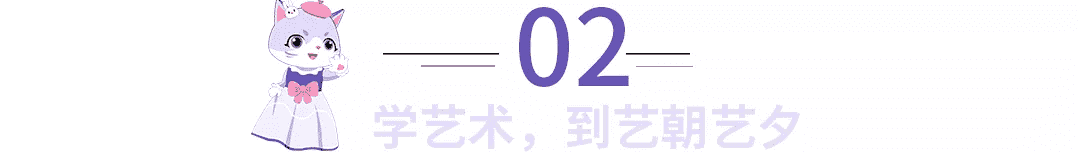 02

学艺术，到艺朝艺夕